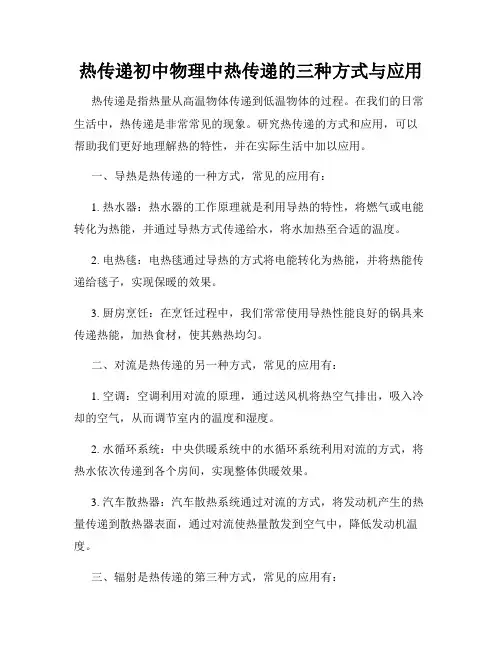 热传递初中物理中热传递的三种方式与应用

热传递是指热量从高温物体传递到低温物体的过程。在我们的日常生活中，热传递是非常常见的现象。研究热传递的方式和应用，可以帮助我们更好地理解热的特性，并在实际生活中加以应用。

一、导热是热传递的一种方式，常见的应用有：

1. 热水器：热水器的工作原理就是利用导热的特性，将燃气或电能转化为热能，并通过导热方式传递给水，将水加热至合适的温度。

2. 电热毯：电热毯通过导热的方式将电能转化为热能，并将热能传递给毯子，实现保暖的效果。

3. 厨房烹饪：在烹饪过程中，我们常常使用导热性能良好的锅具来传递热能，加热食材，使其熟热均匀。

二、对流是热传递的另一种方式，常见的应用有：

1. 空调：空调利用对流的原理，通过送风机将热空气排出，吸入冷却的空气，从而调节室内的温度和湿度。

2. 水循环系统：中央供暖系统中的水循环系统利用对流的方式，将热水依次传递到各个房间，实现整体供暖效果。

3. 汽车散热器：汽车散热系统通过对流的方式，将发动机产生的热量传递到散热器表面，通过对流使热量散发到空气中，降低发动机温度。

三、辐射是热传递的第三种方式，常见的应用有：